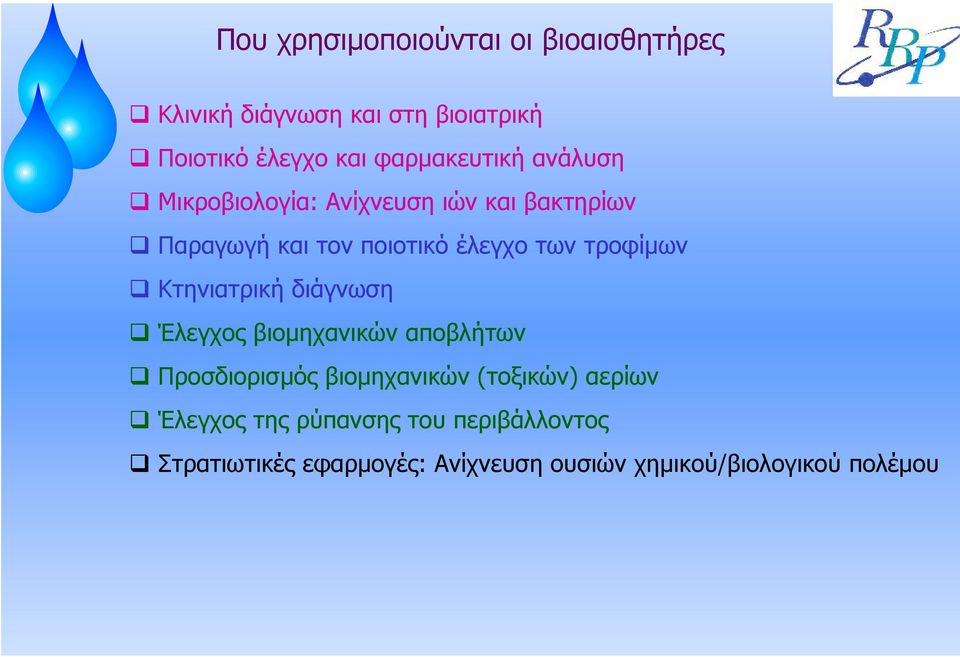 Που χρησιμοποιούνται οι βιοαισθητήρες

RBP

❑ Κλινική διάγνωση και στη βιοιατρική

❑ Ποιοτικό έλεγχο και φαρμακευτική ανάλυση

❑ Μικροβιολογία: Ανίχνευση ιών και βακτηρίων

❑ Παραγωγή και τον ποιοτικό έλεγχο των τροφίμων

❑ Κτηνιατρική διάγνωση

❑ Έλεγχος βιομηχανικών αποβλήτων

❑ Προσδιορισμός βιομηχανικών (τοξικών) αερίων

❑ Έλεγχος της ρύπανσης του περιβάλλοντος

❑ Στρατιωτικές εφαρμογές: Ανίχνευση ουσιών χημικού/βιολογικού πολέμου